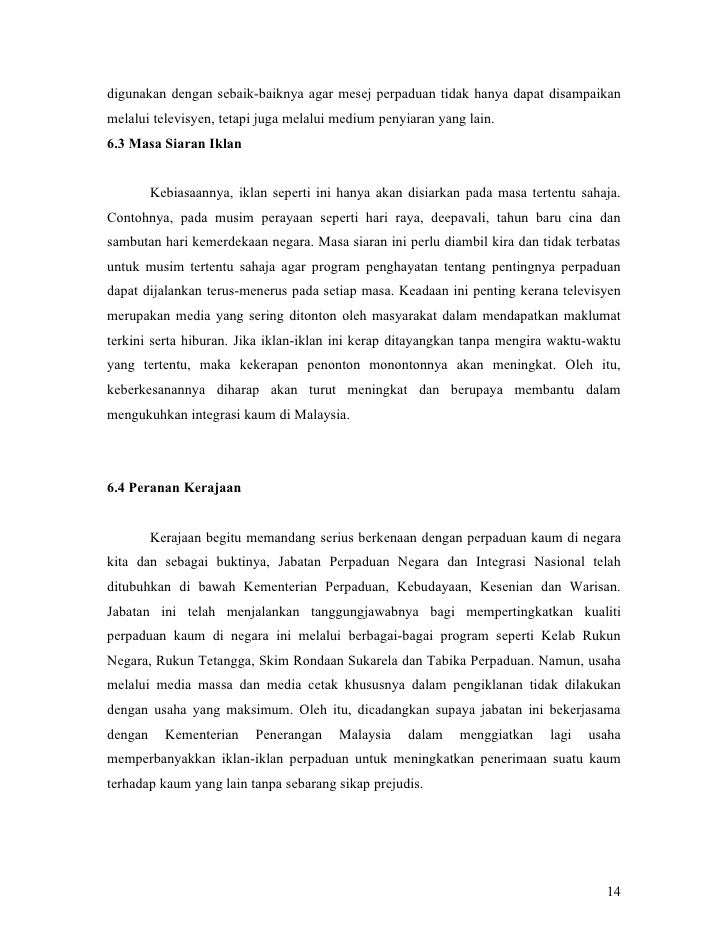 digunakan dengan sebaik-baiknya agar mesej perpaduan tidak hanya dapat disampaikan melalui televisyen, tetapi juga melalui medium penyiaran yang lain.

6.3 Masa Siaran Iklan

Kebiasaannya, iklan seperti ini hanya akan disiarkan pada masa tertentu sahaja. Contohnya, pada musim perayaan seperti hari raya, deepavali, tahun baru cina dan sambutan hari kemerdekaan negara. Masa siaran ini perlu diambil kira dan tidak terbatas untuk musim tertentu sahaja agar program penghayatan tentang pentingnya perpaduan dapat dijalankan terus-menerus pada setiap masa. Keadaan ini penting kerana televisyen merupakan media yang sering ditonton oleh masyarakat dalam mendapatkan maklumat terkini serta hiburan. Jika iklan-iklan ini kerap ditayangkan tanpa mengira waktu-waktu yang tertentu, maka kekerapan penonton monontonnya akan meningkat. Oleh itu, keberkesanannya diharap akan turut meningkat dan berupaya membantu dalam mengukuhkan integrasi kaum di Malaysia.

6.4 Peranan Kerajaan

Kerajaan begitu memandang serius berkenaan dengan perpaduan kaum di negara kita dan sebagai buktinya, Jabatan Perpaduan Negara dan Integrasi Nasional telah ditubuhkan di bawah Kementerian Perpaduan, Kebudayaan, Kesenian dan Warisan. Jabatan ini telah menjalankan tanggungjawabnya bagi mempertingkatkan kualiti perpaduan kaum di negara ini melalui berbagai-bagai program seperti Kelab Rukun Negara, Rukun Tetangga, Skim Rondaan Sukarela dan Tabika Perpaduan. Namun, usaha melalui media massa dan media cetak khususnya dalam pengiklanan tidak dilakukan dengan usaha yang maksimum. Oleh itu, dicadangkan supaya jabatan ini bekerjasama dengan Kementerian Penerangan Malaysia dalam menggiatkan lagi usaha memperbanyakkan iklan-iklan perpaduan untuk meningkatkan penerimaan suatu kaum terhadap kaum yang lain tanpa sebarang sikap prejudis.

14